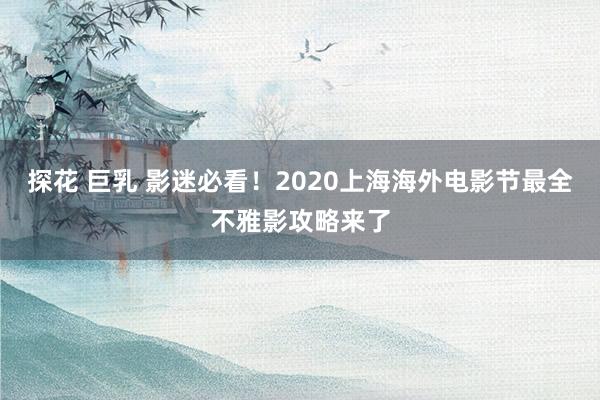 探花 巨乳 影迷必看！2020上海海外电影节最全不雅影攻略来了